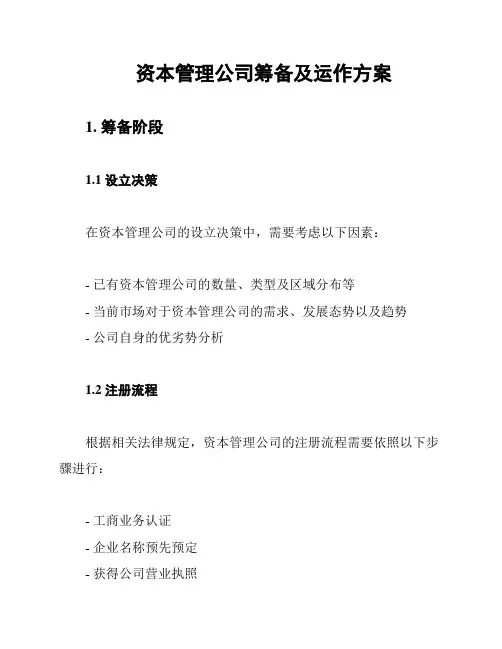 资本管理公司筹备及运作方案

1. 筹备阶段

1.1 设立决策

在资本管理公司的设立决策中，需要考虑以下因素：

- 已有资本管理公司的数量、类型及区域分布等
- 当前市场对于资本管理公司的需求、发展态势以及趋势
- 公司自身的优劣势分析

1.2 注册流程

根据相关法律规定，资本管理公司的注册流程需要依照以下步骤进行：

- 工商业务认证
- 企业名称预先预定
- 获得公司营业执照